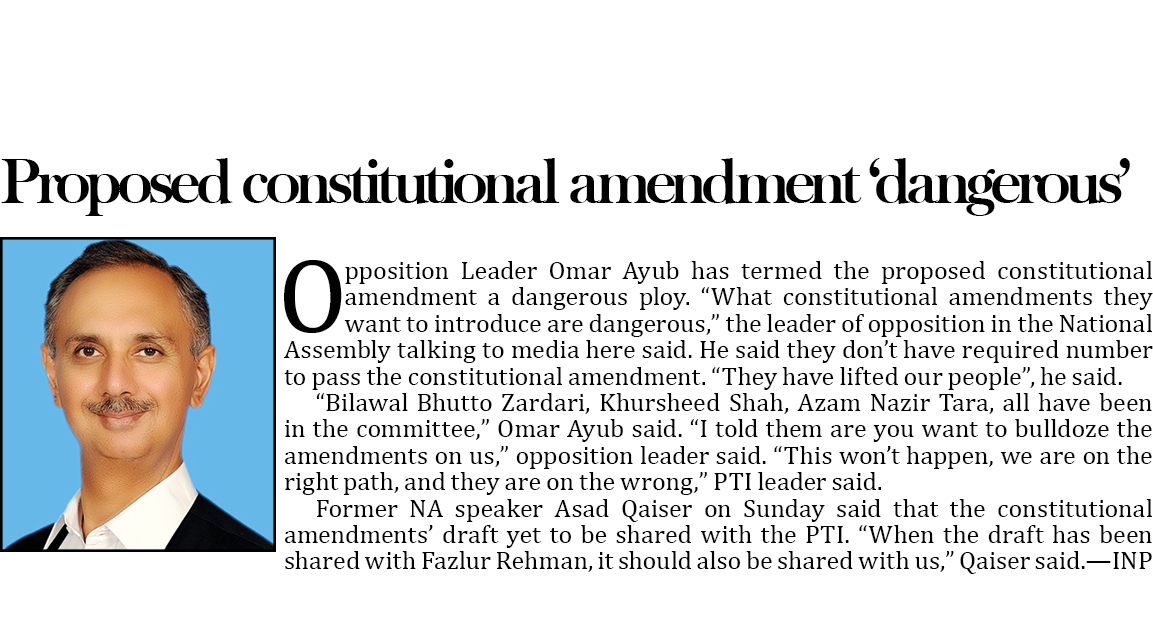 Proposed constitutional amendment ‘dangerous’

Opposition Leader Omar Ayub has termed the proposed constitutional amendment a dangerous ploy. “What constitutional amendments they want to introduce are dangerous,” the leader of opposition in the National Assembly talking to media here said. He said they don’t have required number to pass the constitutional amendment. “They have lifted our people”, he said.

“Bilawal Bhutto Zardari, Khursheed Shah, Azam Nazir Tara, all have been in the committee,” Omar Ayub said. “I told them are you want to bulldoze the amendments on us,” opposition leader said. “This won’t happen, we are on the right path, and they are on the wrong,” PTI leader said.

Former NA speaker Asad Qaiser on Sunday said that the constitutional amendments’ draft yet to be shared with the PTI. “When the draft has been shared with Fazlur Rehman, it should also be shared with us,” Qaiser said.—INP